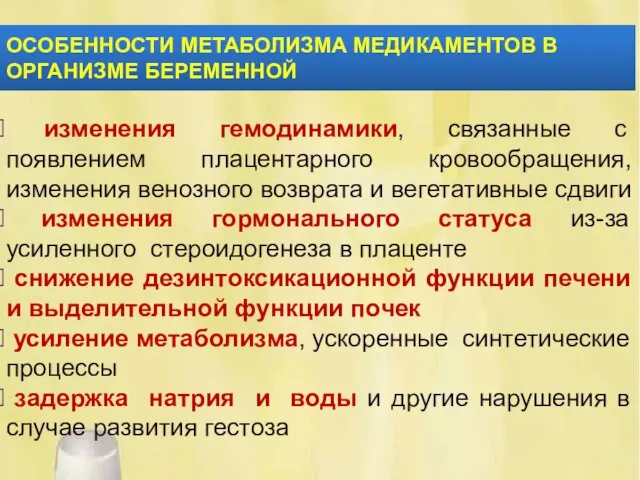 ОСОБЕННОСТИ МЕТАБОЛИЗМА МЕДИКАМЕНТОВ В ОРГАНИЗМЕ БЕРЕМЕННОЙ

изменения гемодинамики, связанные с появлением плацентарного кровообращения, изменения венозного возврата и вегетативные сдвиги

изменения гормонального статуса из-за усиленного стероидогенеза в плаценте

снижение дезинтоксикационной функции печени и выделительной функции почек

усиление метаболизма, ускоренные синтетические процессы

задержка натрия и воды и другие нарушения в случае развития гестоза